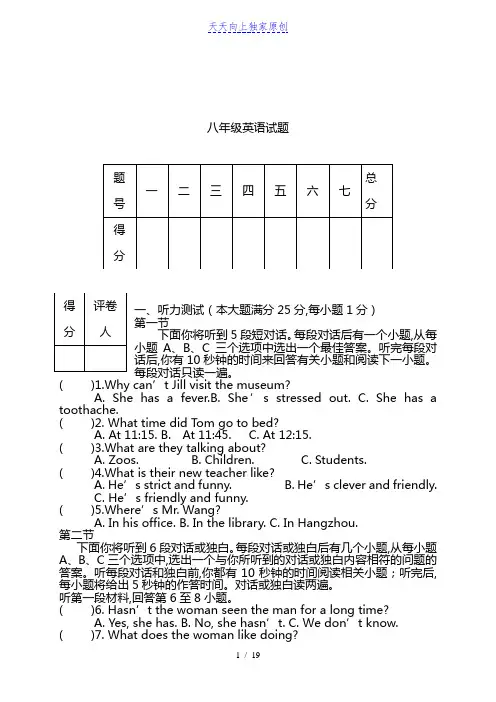 天天向上独家原创

八年级英语试题

| 题号 | 一 | 二 | 三 | 四 | 五 | 六 | 七 | 总分 |
|---|---|---|---|---|---|---|---|---|
| 得分 | | | | | | | | |

| 得分 | 评卷人 |
|---|---|
| | |

一、听力测试（本大题满分 25 分,每小题 1 分）
第一节
下面你将听到 5 段短对话。每段对话后有一个小题,从每小题 A、B、C 三个选项中选出一个最佳答案。听完每段对话后,你有 10 秒钟的时间来回答有关小题和阅读下一小题。每段对话只读一遍。
( )1.Why can' t Jill visit the museum?
A. She has a fever.B. She' s stressed out. C. She has a toothache.
( )2. What time did Tom go to bed?
A. At 11:15. B. At 11:45. C. At 12:15.
( )3.What are they talking about?
A. Zoos. B. Children. C. Students.
( )4.What is their new teacher like?
A. He' s strict and funny. B. He' s clever and friendly. C. He' s friendly and funny.
( )5.Where' s Mr. Wang?
A. In his office. B. In the library. C. In Hangzhou.
第二节
下面你将听到 6 段对话或独白。每段对话或独白后有几个小题,从每小题 A、B、C 三个选项中,选出一个与你所听到的对话或独白内容相符的问题的答案。听每段对话和独白前,你都有 10 秒钟的时间阅读相关小题；听完后,每小题将给出 5 秒钟的作答时间。对话或独白读两遍。
听第一段材料,回答第 6 至 8 小题。
( )6. Hasn' t the woman seen the man for a long time?
A. Yes, she has. B. No, she hasn' t. C. We don' t know.
( )7. What does the woman like doing?
1 / 19